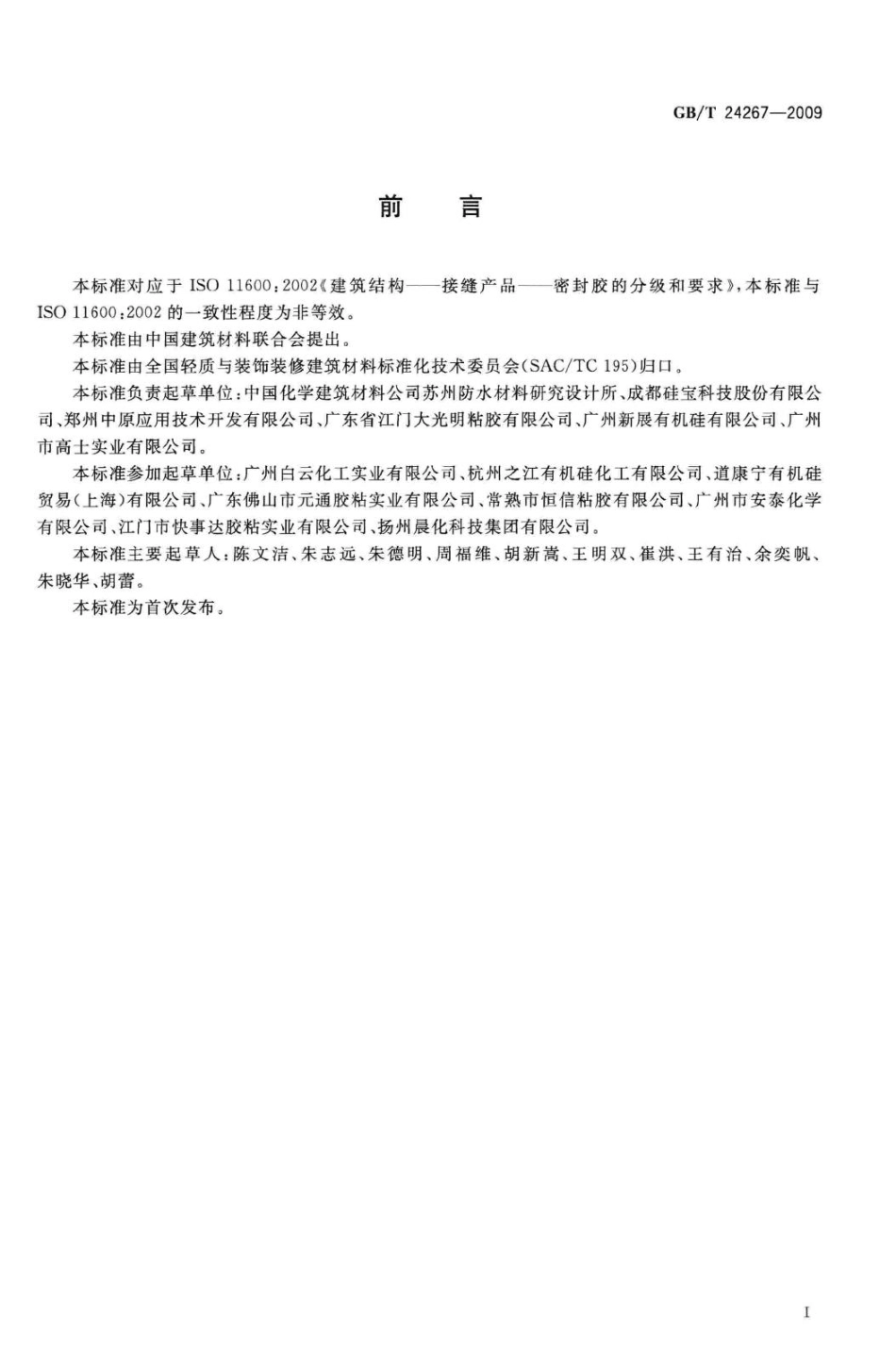 GB/T 24267—2009

前　言

本标准对应于 ISO 11600：2002《建筑结构——接缝产品——密封胶的分级和要求》，本标准与 ISO 11600：2002 的一致性程度为非等效。

本标准由中国建筑材料联合会提出。

本标准由全国轻质与装饰装修建筑材料标准化技术委员会(SAC/TC 195)归口。

本标准负责起草单位：中国化学建筑材料公司苏州防水材料研究设计所、成都硅宝科技股份有限公司、郑州中原应用技术开发有限公司、广东省江门大光明粘胶有限公司、广州新展有机硅有限公司、广州市高士实业有限公司。

本标准参加起草单位：广州白云化工实业有限公司、杭州之江有机硅化工有限公司、道康宁有机硅贸易(上海)有限公司、广东佛山市元通胶粘实业有限公司、常熟市恒信粘胶有限公司、广州市安泰化学有限公司、江门市快事达胶粘实业有限公司、扬州晨化科技集团有限公司。

本标准主要起草人：陈文洁、朱志远、朱德明、周福维、胡新嵩、王明双、崔洪、王有治、余奕帆、朱晓华、胡蕾。

本标准为首次发布。

I